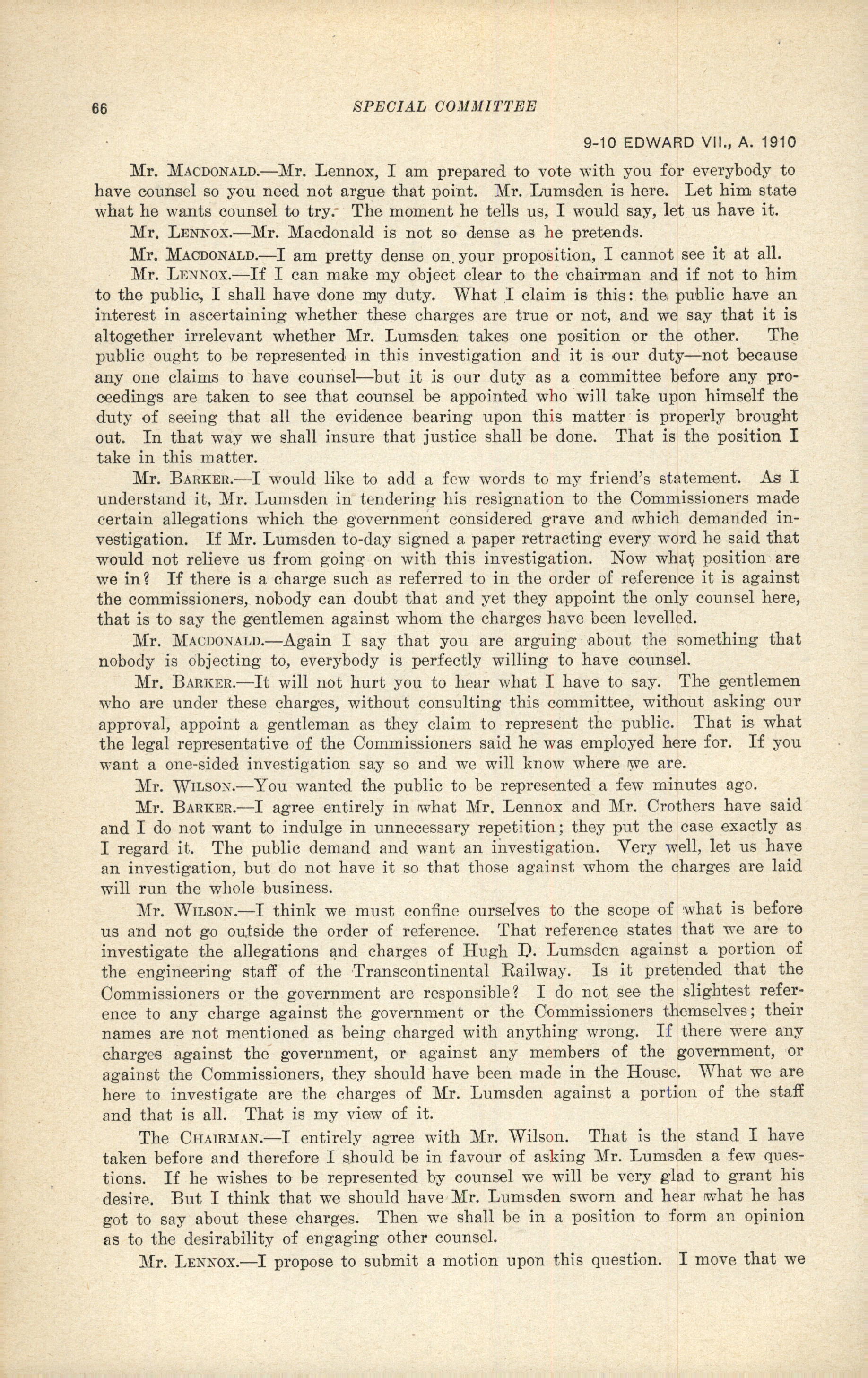 66 SPECIAL COMMITTEE

9-10 EDWARD VII., A. 1910

Mr. MACDONALD.—Mr. Lennox, I am prepared to vote with you for everybody to have counsel so you need not argue that point. Mr. Lumsden is here. Let him state what he wants counsel to try. The moment he tells us, I would say, let us have it.

Mr. LENNOX.—Mr. Macdonald is not so dense as he pretends.

Mr. MACDONALD.—I am pretty dense on your proposition, I cannot see it at all.

Mr. LENNOX.—If I can make my object clear to the chairman and if not to him to the public, I shall have done my duty. What I claim is this: the public have an interest in ascertaining whether these charges are true or not, and we say that it is altogether irrelevant whether Mr. Lumsden takes one position or the other. The public ought to be represented in this investigation and it is our duty—not because any one claims to have counsel—but it is our duty as a committee before any proceedings are taken to see that counsel be appointed who will take upon himself the duty of seeing that all the evidence bearing upon this matter is properly brought out. In that way we shall insure that justice shall be done. That is the position I take in this matter.

Mr. BARKER.—I would like to add a few words to my friend's statement. As I understand it, Mr. Lumsden in tendering his resignation to the Commissioners made certain allegations which the government considered grave and which demanded investigation. If Mr. Lumsden to-day signed a paper retracting every word he said that would not relieve us from going on with this investigation. Now what position are we in? If there is a charge such as referred to in the order of reference it is against the commissioners, nobody can doubt that and yet they appoint the only counsel here, that is to say the gentlemen against whom the charges have been levelled.

Mr. MACDONALD.—Again I say that you are arguing about the something that nobody is objecting to, everybody is perfectly willing to have counsel.

Mr. BARKER.—It will not hurt you to hear what I have to say. The gentlemen who are under these charges, without consulting this committee, without asking our approval, appoint a gentleman as they claim to represent the public. That is what the legal representative of the Commissioners said he was employed here for. If you want a one-sided investigation say so and we will know where we are.

Mr. WILSON.—You wanted the public to be represented a few minutes ago.

Mr. BARKER.—I agree entirely in what Mr. Lennox and Mr. Crothers have said and I do not want to indulge in unnecessary repetition; they put the case exactly as I regard it. The public demand and want an investigation. Very well, let us have an investigation, but do not have it so that those against whom the charges are laid will run the whole business.

Mr. WILSON.—I think we must confine ourselves to the scope of what is before us and not go outside the order of reference. That reference states that we are to investigate the allegations and charges of Hugh D. Lumsden against a portion of the engineering staff of the Transcontinental Railway. Is it pretended that the Commissioners or the government are responsible? I do not see the slightest reference to any charge against the government or the Commissioners themselves; their names are not mentioned as being charged with anything wrong. If there were any charges against the government, or against any members of the government, or against the Commissioners, they should have been made in the House. What we are here to investigate are the charges of Mr. Lumsden against a portion of the staff and that is all. That is my view of it.

The CHAIRMAN.—I entirely agree with Mr. Wilson. That is the stand I have taken before and therefore I should be in favour of asking Mr. Lumsden a few questions. If he wishes to be represented by counsel we will be very glad to grant his desire. But I think that we should have Mr. Lumsden sworn and hear what he has got to say about these charges. Then we shall be in a position to form an opinion as to the desirability of engaging other counsel.

Mr. LENNOX.—I propose to submit a motion upon this question. I move that we